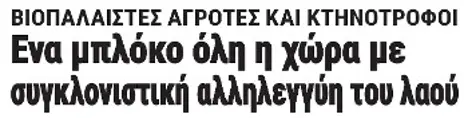 ΒΙΟΠΑΛΑΙΣΤΕΣ ΑΓΡΟΤΕΣ ΚΑΙ ΚΤΗΝΟΤΡΟΦΟΙ
Ενα μπλόκο όλη η χώρα με συγκλονιστική αλληλεγγύη του λαού